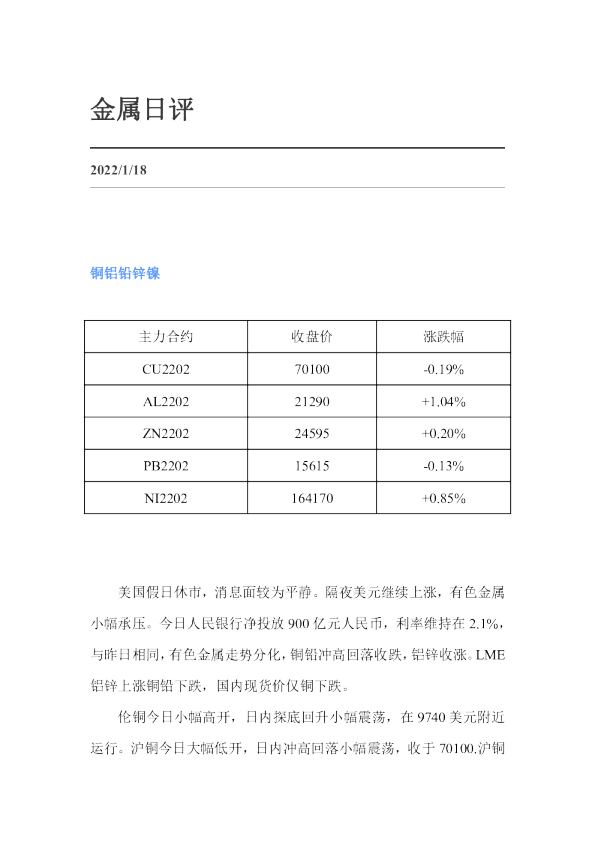 金属日评

2022/1/18

铜铝铅锌镍

| 主力合约 | 收盘价 | 涨跌幅 |
|---|---|---|
| CU2202 | 70100 | -0.19% |
| AL2202 | 21290 | +1.04% |
| ZN2202 | 24595 | +0.20% |
| PB2202 | 15615 | -0.13% |
| NI2202 | 164170 | +0.85% |

美国假日休市，消息面较为平静。隔夜美元继续上涨，有色金属小幅承压。今日人民银行净投放900亿元人民币，利率维持在2.1%，与昨日相同，有色金属走势分化，铜铅冲高回落收跌，铝锌收涨。LME铝锌上涨铜铅下跌，国内现货价仅铜下跌。

伦铜今日小幅高开，日内探底回升小幅震荡，在9740美元附近运行。沪铜今日大幅低开，日内冲高回落小幅震荡，收于70100.沪铜